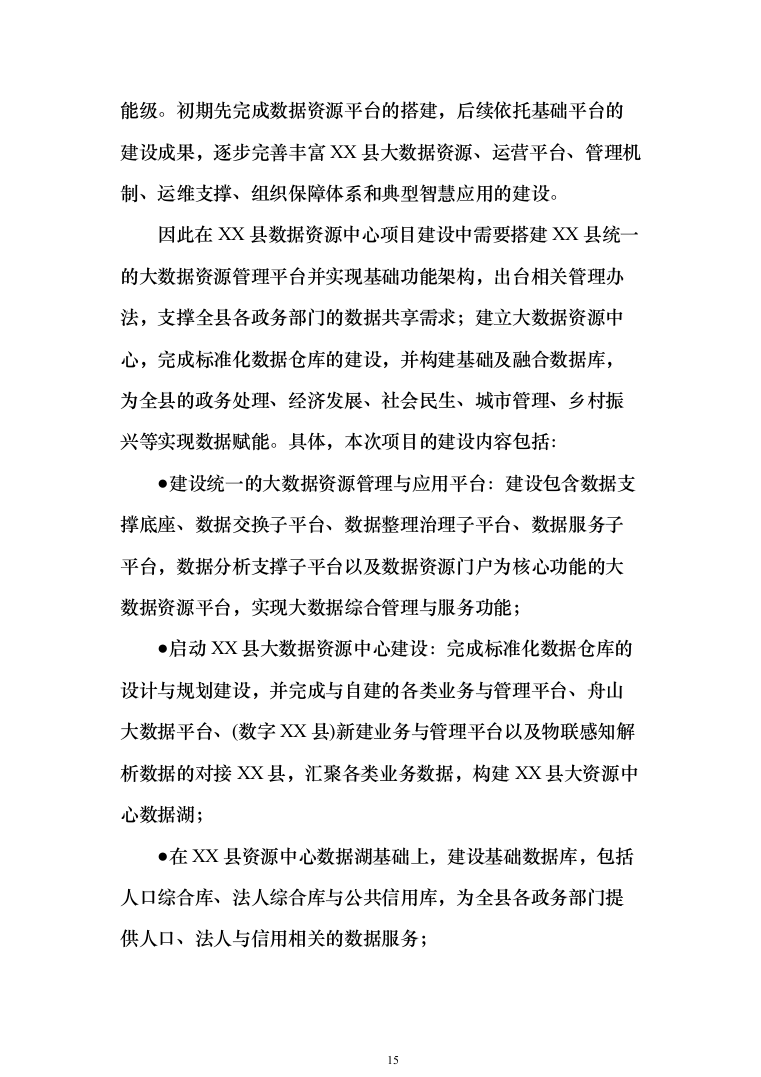 能级。初期先完成数据资源平台的搭建，后续依托基础平台的建设成果，逐步完善丰富 XX 县大数据资源、运营平台、管理机制、运维支撑、组织保障体系和典型智慧应用的建设。

因此在 XX 县数据资源中心项目建设中需要搭建 XX 县统一的大数据资源管理平台并实现基础功能架构，出台相关管理办法，支撑全县各政务部门的数据共享需求；建立大数据资源中心，完成标准化数据仓库的建设，并构建基础及融合数据库，为全县的政务处理、经济发展、社会民生、城市管理、乡村振兴等实现数据赋能。具体，本次项目的建设内容包括:

●建设统一的大数据资源管理与应用平台: 建设包含数据支撑底座、数据交换子平台、数据整理治理子平台、数据服务子平台，数据分析支撑子平台以及数据资源门户为核心功能的大数据资源平台，实现大数据综合管理与服务功能；

●启动 XX 县大数据资源中心建设: 完成标准化数据仓库的设计与规划建设，并完成与自建的各类业务与管理平台、舟山大数据平台、(数字 XX 县)新建业务与管理平台以及物联感知解析数据的对接 XX 县，汇聚各类业务数据，构建 XX 县大资源中心数据湖；

●在 XX 县资源中心数据湖基础上，建设基础数据库，包括人口综合库、法人综合库与公共信用库，为全县各政务部门提供人口、法人与信用相关的数据服务；

15